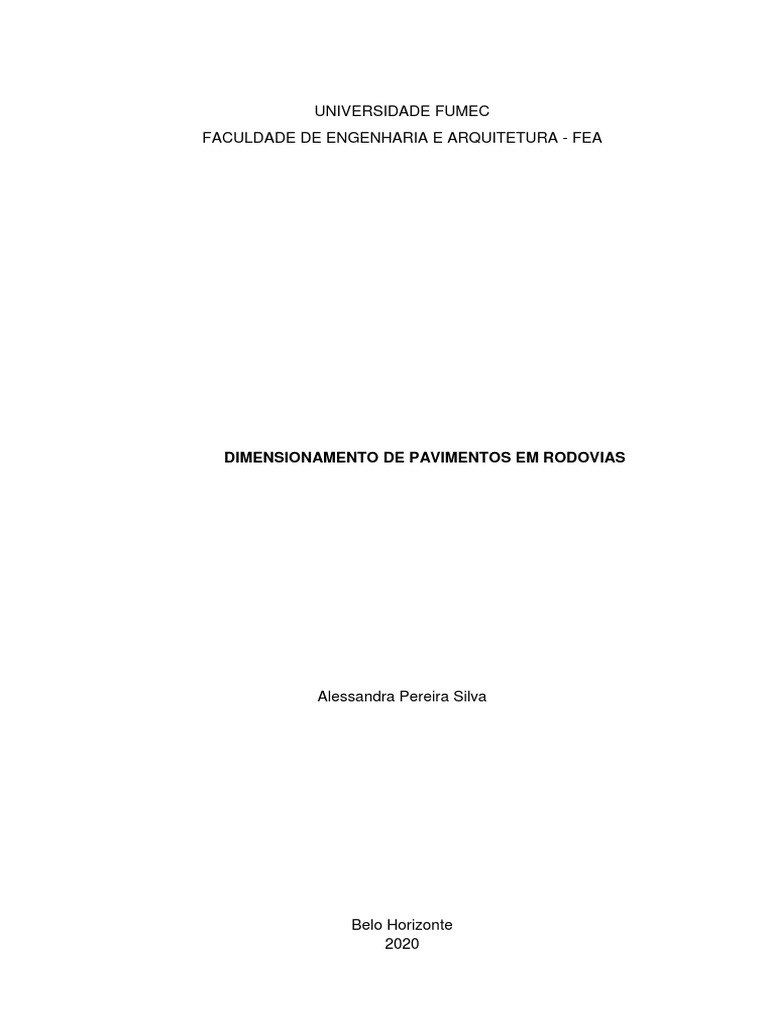 UNIVERSIDADE FUMEC
FACULDADE DE ENGENHARIA E ARQUITETURA - FEA

DIMENSIONAMENTO DE PAVIMENTOS EM RODOVIAS

Alessandra Pereira Silva

Belo Horizonte
2020